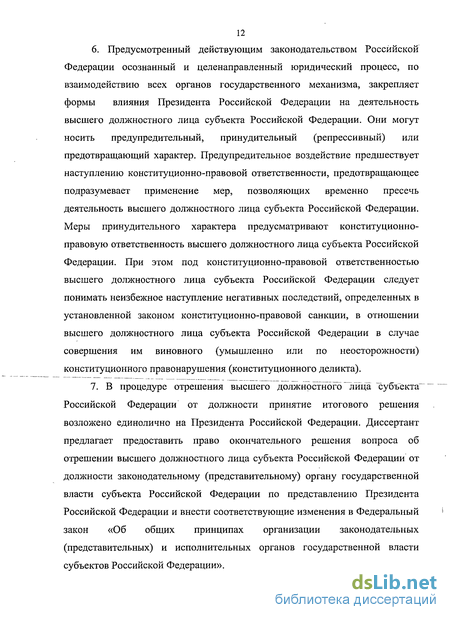 12

6. Предусмотренный действующим законодательством Российской Федерации осознанный и целенаправленный юридический процесс, по взаимодействию всех органов государственного механизма, закрепляет формы влияния Президента Российской Федерации на деятельность высшего должностного лица субъекта Российской Федерации. Они могут носить предупредительный, принудительный (репрессивный) или предотвращающий характер. Предупредительное воздействие предшествует наступлению конституционно-правовой ответственности, предотвращающее подразумевает применение мер, позволяющих временно пресечь деятельность высшего должностного лица субъекта Российской Федерации. Меры принудительного характера предусматривают конституционно-правовую ответственность высшего должностного лица субъекта Российской Федерации. При этом под конституционно-правовой ответственностью высшего должностного лица субъекта Российской Федерации следует понимать неизбежное наступление негативных последствий, определенных в установленной законом конституционно-правовой санкции, в отношении высшего должностного лица субъекта Российской Федерации в случае совершения им виновного (умышленно или по неосторожности) конституционного правонарушения (конституционного деликта).

7. В процедуре отрешения высшего должностного лица субъекта Российской Федерации от должности принятие итогового решения возложено единолично на Президента Российской Федерации. Диссертант предлагает предоставить право окончательного решения вопроса об отрешении высшего должностного лица субъекта Российской Федерации от должности законодательному (представительному) органу государственной власти субъекта Российской Федерации по представлению Президента Российской Федерации и внести соответствующие изменения в Федеральный закон «Об общих принципах организации законодательных (представительных) и исполнительных органов государственной власти субъектов Российской Федерации».

dsLib.net
библиотека диссертаций